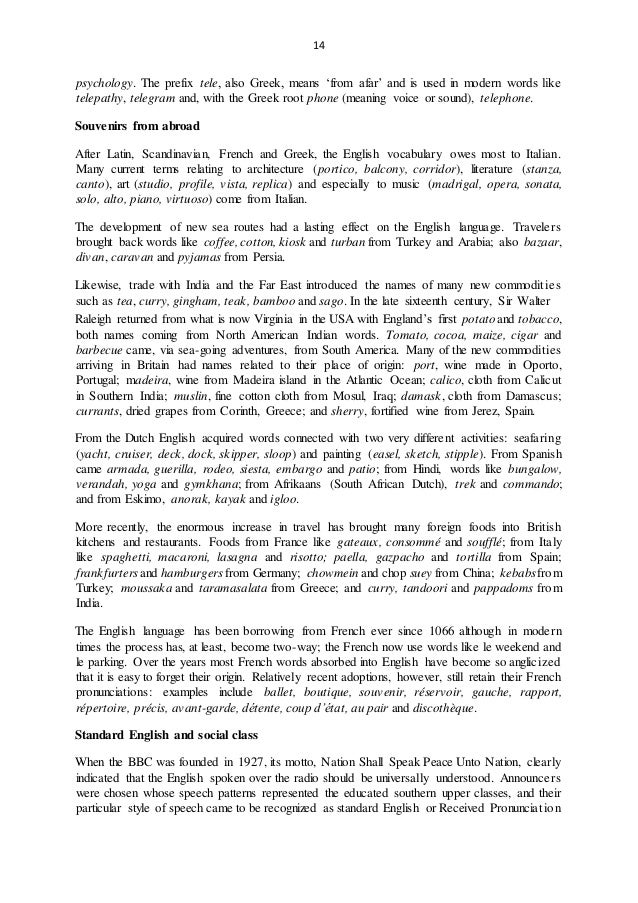 14

psychology. The prefix tele, also Greek, means 'from afar' and is used in modern words like telepathy, telegram and, with the Greek root phone (meaning voice or sound), telephone.

Souvenirs from abroad

After Latin, Scandinavian, French and Greek, the English vocabulary owes most to Italian. Many current terms relating to architecture (portico, balcony, corridor), literature (stanza, canto), art (studio, profile, vista, replica) and especially to music (madrigal, opera, sonata, solo, alto, piano, virtuoso) come from Italian.

The development of new sea routes had a lasting effect on the English language. Travelers brought back words like coffee, cotton, kiosk and turban from Turkey and Arabia; also bazaar, divan, caravan and pyjamas from Persia.

Likewise, trade with India and the Far East introduced the names of many new commodities such as tea, curry, gingham, teak, bamboo and sago. In the late sixteenth century, Sir Walter Raleigh returned from what is now Virginia in the USA with England's first potato and tobacco, both names coming from North American Indian words. Tomato, cocoa, maize, cigar and barbecue came, via sea-going adventures, from South America. Many of the new commodities arriving in Britain had names related to their place of origin: port, wine made in Oporto, Portugal; madeira, wine from Madeira island in the Atlantic Ocean; calico, cloth from Calicut in Southern India; muslin, fine cotton cloth from Mosul, Iraq; damask, cloth from Damascus; currants, dried grapes from Corinth, Greece; and sherry, fortified wine from Jerez, Spain.

From the Dutch English acquired words connected with two very different activities: seafaring (yacht, cruiser, deck, dock, skipper, sloop) and painting (easel, sketch, stipple). From Spanish came armada, guerilla, rodeo, siesta, embargo and patio; from Hindi, words like bungalow, verandah, yoga and gymkhana; from Afrikaans (South African Dutch), trek and commando; and from Eskimo, anorak, kayak and igloo.

More recently, the enormous increase in travel has brought many foreign foods into British kitchens and restaurants. Foods from France like gateaux, consommé and soufflé; from Italy like spaghetti, macaroni, lasagna and risotto; paella, gazpacho and tortilla from Spain; frankfurters and hamburgers from Germany; chowmein and chop suey from China; kebabs from Turkey; moussaka and taramasalata from Greece; and curry, tandoori and pappadoms from India.

The English language has been borrowing from French ever since 1066 although in modern times the process has, at least, become two-way; the French now use words like le weekend and le parking. Over the years most French words absorbed into English have become so anglicized that it is easy to forget their origin. Relatively recent adoptions, however, still retain their French pronunciations: examples include ballet, boutique, souvenir, réservoir, gauche, rapport, répertoire, précis, avant-garde, détente, coup d'état, au pair and discothèque.

Standard English and social class

When the BBC was founded in 1927, its motto, Nation Shall Speak Peace Unto Nation, clearly indicated that the English spoken over the radio should be universally understood. Announcers were chosen whose speech patterns represented the educated southern upper classes, and their particular style of speech came to be recognized as standard English or Received Pronunciation